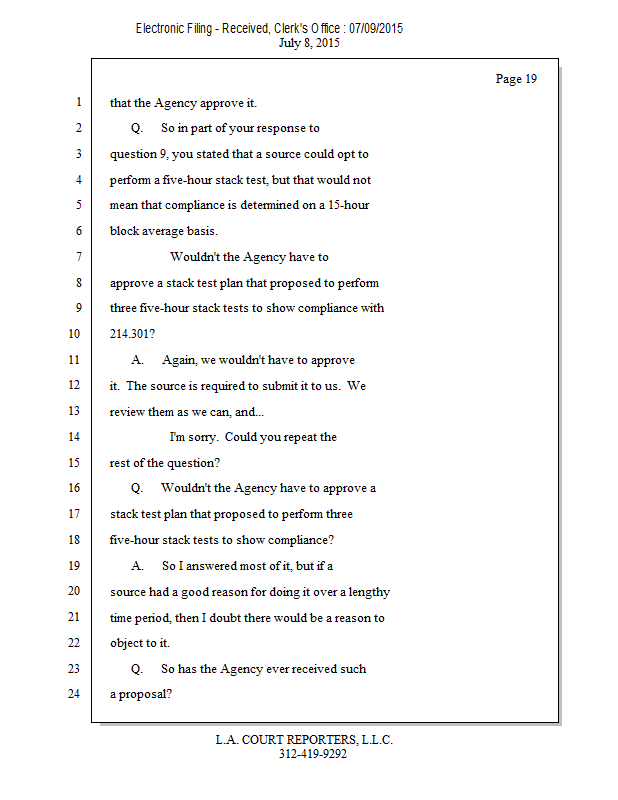 Electronic Filing - Received, Clerk's Office : 07/09/2015
July 8, 2015

Page 19

1 that the Agency approve it.
2 Q. So in part of your response to
3 question 9, you stated that a source could opt to
4 perform a five-hour stack test, but that would not
5 mean that compliance is determined on a 15-hour
6 block average basis.
7 Wouldn't the Agency have to
8 approve a stack test plan that proposed to perform
9 three five-hour stack tests to show compliance with
10 214.301?
11 A. Again, we wouldn't have to approve
12 it. The source is required to submit it to us. We
13 review them as we can, and...
14 I'm sorry. Could you repeat the
15 rest of the question?
16 Q. Wouldn't the Agency have to approve a
17 stack test plan that proposed to perform three
18 five-hour stack tests to show compliance?
19 A. So I answered most of it, but if a
20 source had a good reason for doing it over a lengthy
21 time period, then I doubt there would be a reason to
22 object to it.
23 Q. So has the Agency ever received such
24 a proposal?

L.A. COURT REPORTERS, L.L.C.
312-419-9292